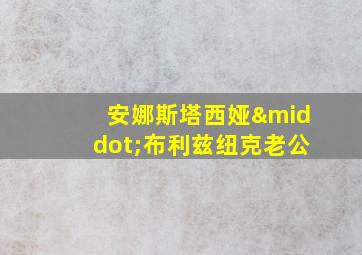 安娜斯塔西娅&middot;布利兹纽克老公